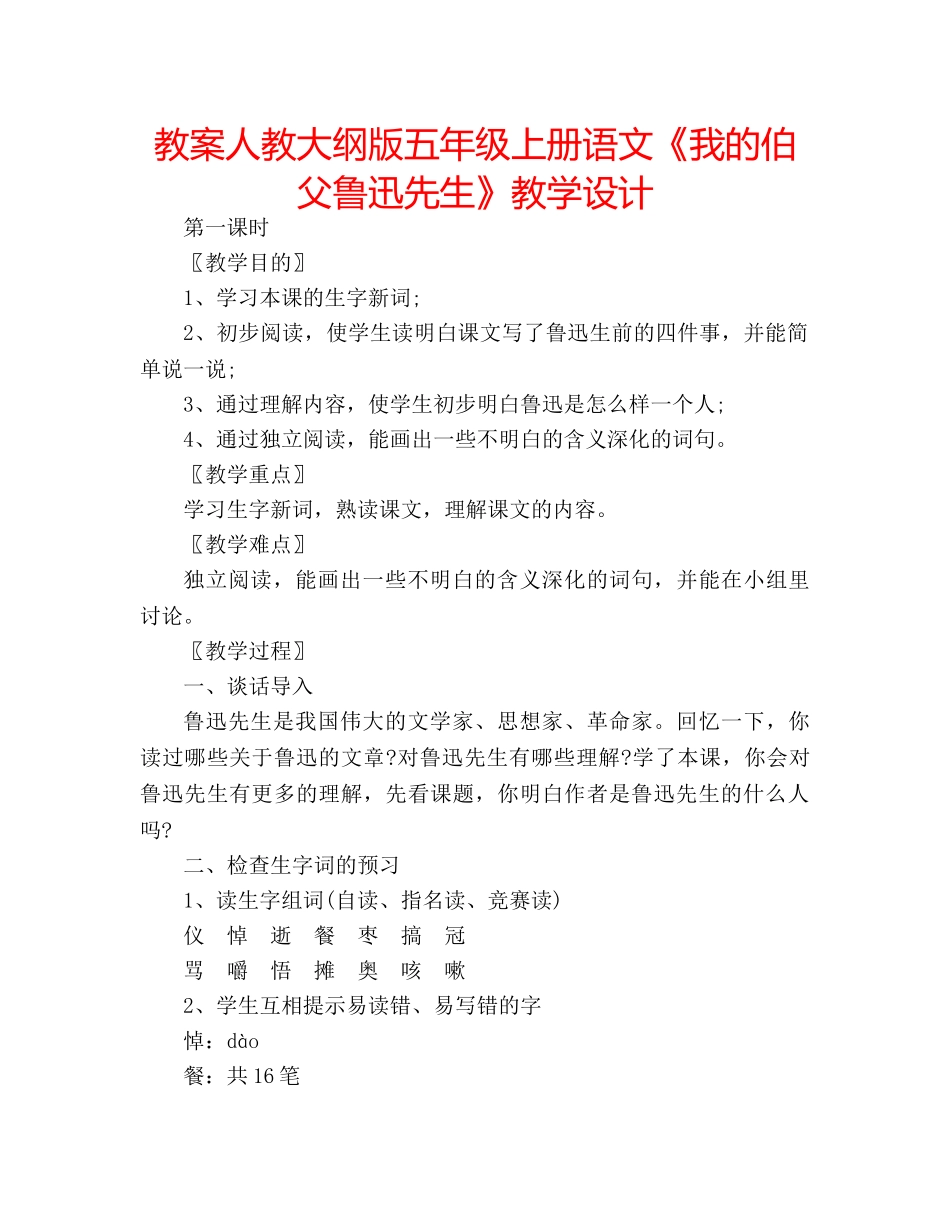 教案人教大纲版五年级上册语文《我的伯父鲁迅先生》教学设计

第一课时

〖教学目的〗

1、学习本课的生字新词;

2、初步阅读，使学生读明白课文写了鲁迅生前的四件事，并能简单说一说;

3、通过理解内容，使学生初步明白鲁迅是怎么样一个人;

4、通过独立阅读，能画出一些不明白的含义深化的词句。

〖教学重点〗

学习生字新词，熟读课文，理解课文的内容。

〖教学难点〗

独立阅读，能画出一些不明白的含义深化的词句，并能在小组里讨论。

〖教学过程〗

一、谈话导入

鲁迅先生是我国伟大的文学家、思想家、革命家。回忆一下，你读过哪些关于鲁迅的文章?对鲁迅先生有哪些理解?学了本课，你会对鲁迅先生有更多的理解，先看课题，你明白作者是鲁迅先生的什么人吗?

二、检查生字词的预习

1、读生字组词(自读、指名读、竞赛读)

仪 悼 逝 餐 枣 搞 冠

骂 嚼 悟 摊 奥 咳 嗽

2、学生互相提示易读错、易写错的字

悼：dào

餐：共16笔